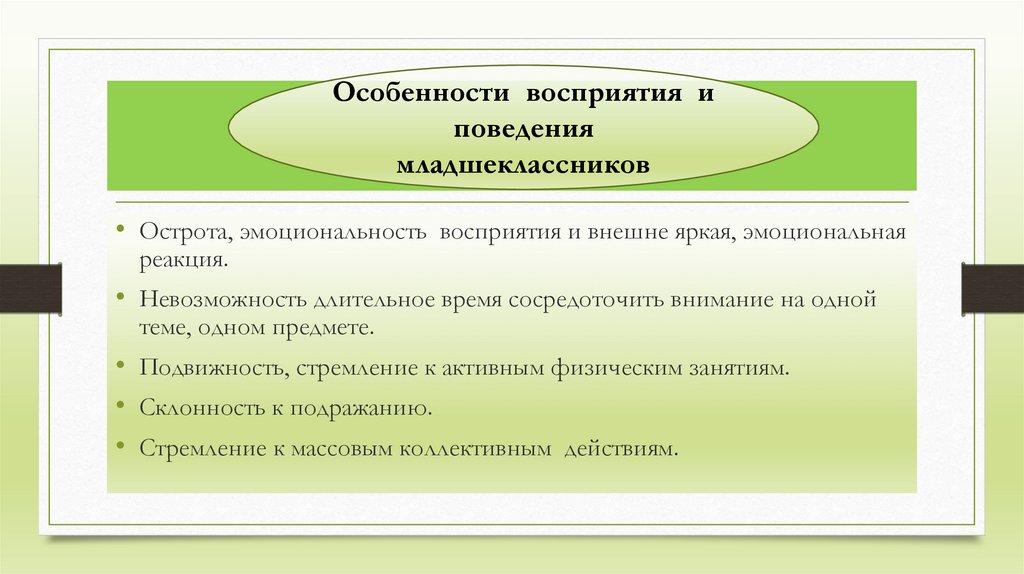 Особенности восприятия и поведения младшеклассников

• Острота, эмоциональность восприятия и внешне яркая, эмоциональная реакция.

• Невозможность длительное время сосредоточить внимание на одной теме, одном предмете.

• Подвижность, стремление к активным физическим занятиям.

• Склонность к подражанию.

• Стремление к массовым коллективным действиям.